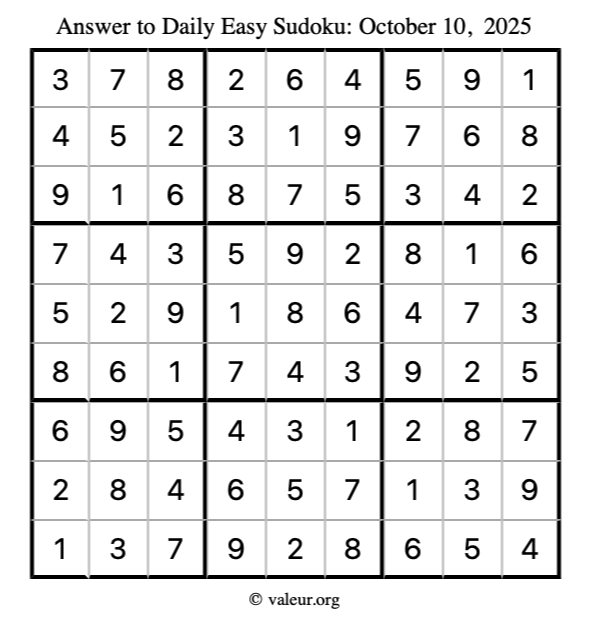 Answer to Daily Easy Sudoku: October 10, 2025

| | | | | | | | | |
|---|---|---|---|---|---|---|---|---|
| 3 | 7 | 8 | 2 | 6 | 4 | 5 | 9 | 1 |
| 4 | 5 | 2 | 3 | 1 | 9 | 7 | 6 | 8 |
| 9 | 1 | 6 | 8 | 7 | 5 | 3 | 4 | 2 |
| 7 | 4 | 3 | 5 | 9 | 2 | 8 | 1 | 6 |
| 5 | 2 | 9 | 1 | 8 | 6 | 4 | 7 | 3 |
| 8 | 6 | 1 | 7 | 4 | 3 | 9 | 2 | 5 |
| 6 | 9 | 5 | 4 | 3 | 1 | 2 | 8 | 7 |
| 2 | 8 | 4 | 6 | 5 | 7 | 1 | 3 | 9 |
| 1 | 3 | 7 | 9 | 2 | 8 | 6 | 5 | 4 |

© valeur.org